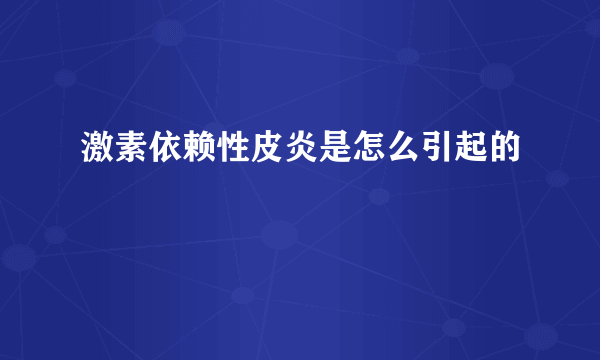 激素依赖性皮炎是怎么引起的